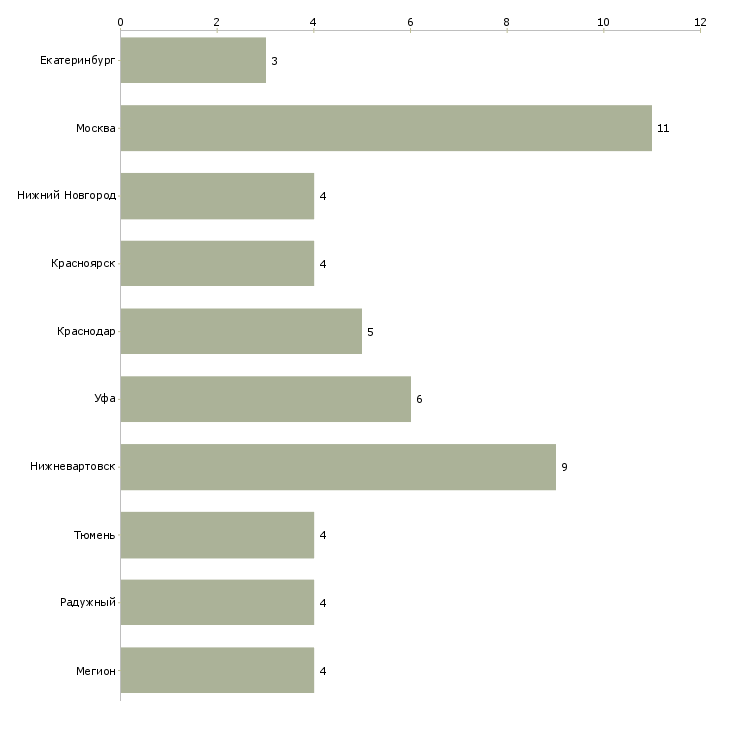 0 2 4 6 8 10 12

Екатеринбург 3
Москва 11
Нижний Новгород 4
Красноярск 4
Краснодар 5
Уфа 6
Нижневартовск 9
Тюмень 4
Радужный 4
Мегион 4